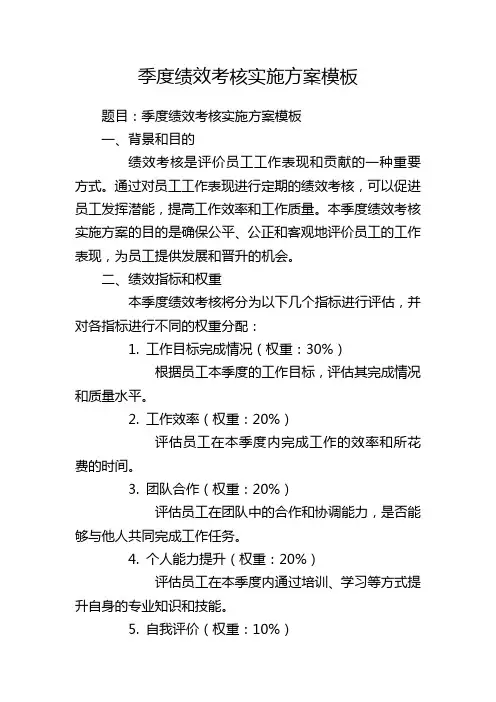 季度绩效考核实施方案模板

题目：季度绩效考核实施方案模板

一、背景和目的

绩效考核是评价员工工作表现和贡献的一种重要方式。通过对员工工作表现进行定期的绩效考核，可以促进员工发挥潜能，提高工作效率和工作质量。本季度绩效考核实施方案的目的是确保公平、公正和客观地评价员工的工作表现，为员工提供发展和晋升的机会。

二、绩效指标和权重

本季度绩效考核将分为以下几个指标进行评估，并对各指标进行不同的权重分配：

1. 工作目标完成情况（权重：30%）

根据员工本季度的工作目标，评估其完成情况和质量水平。

2. 工作效率（权重：20%）

评估员工在本季度内完成工作的效率和所花费的时间。

3. 团队合作（权重：20%）

评估员工在团队中的合作和协调能力，是否能够与他人共同完成工作任务。

4. 个人能力提升（权重：20%）

评估员工在本季度内通过培训、学习等方式提升自身的专业知识和技能。

5. 自我评价（权重：10%）